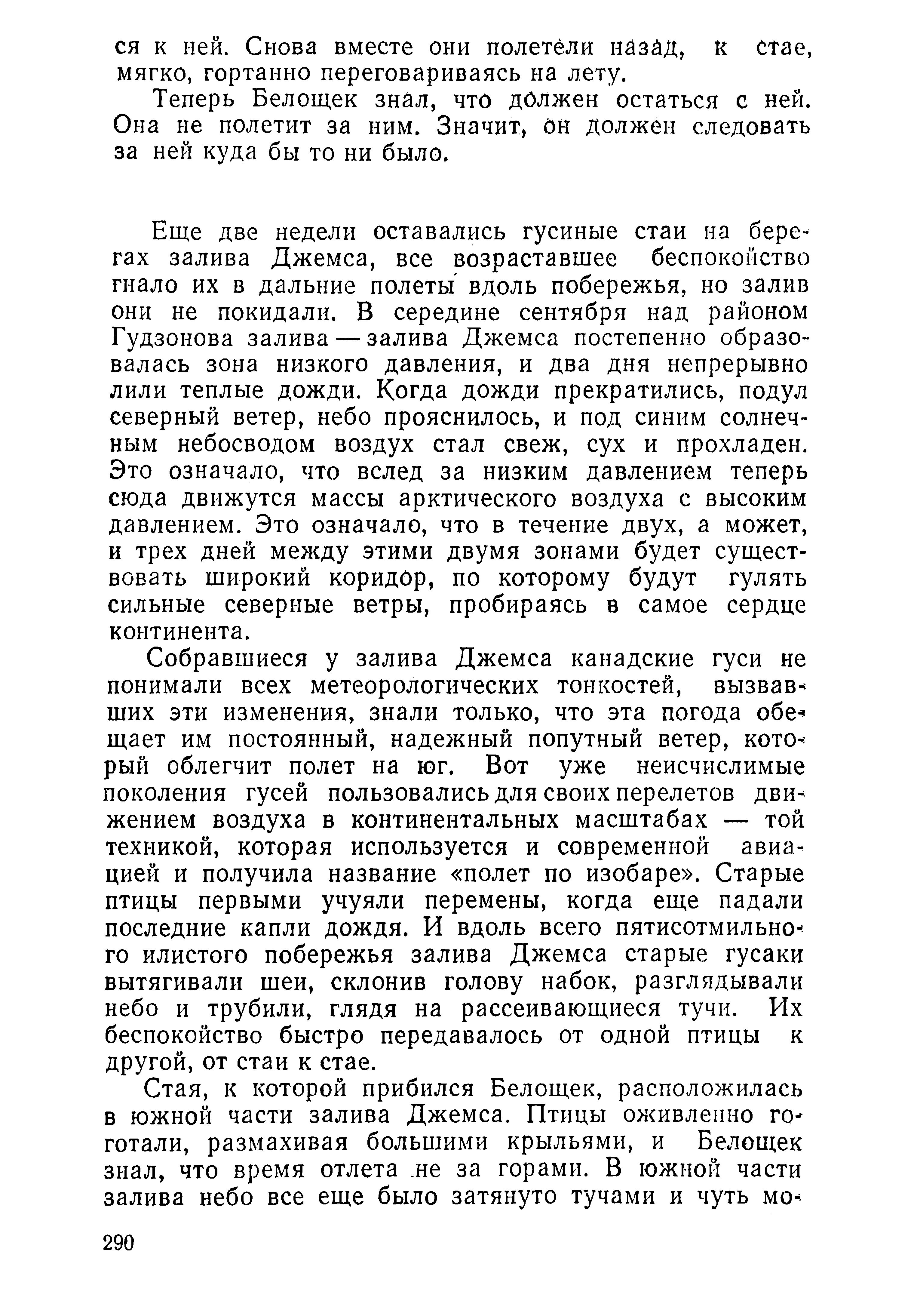 ся к ней. Снова вместе они полетели назад, к стае, мягко, гортанно переговариваясь на лету.

Теперь Белощек знал, что должен остаться с ней. Она не полетит за ним. Значит, он должен следовать за ней куда бы то ни было.

Еще две недели оставались гусиные стаи на берегах залива Джемса, все возраставшее беспокойство гнало их в дальние полеты вдоль побережья, но залив они не покидали. В середине сентября над районом Гудзонова залива — залива Джемса постепенно образовалась зона низкого давления, и два дня непрерывно лили теплые дожди. Когда дожди прекратились, подул северный ветер, небо прояснилось, и под синим солнечным небосводом воздух стал свеж, сух и прохладен. Это означало, что вслед за низким давлением теперь сюда движутся массы арктического воздуха с высоким давлением. Это означало, что в течение двух, а может, и трех дней между этими двумя зонами будет существовать широкий коридор, по которому будут гулять сильные северные ветры, пробираясь в самое сердце континента.

Собравшиеся у залива Джемса канадские гуси не понимали всех метеорологических тонкостей, вызвавших эти изменения, знали только, что эта погода обещает им постоянный, надежный попутный ветер, который облегчит полет на юг. Вот уже неисчислимые поколения гусей пользовались для своих перелетов движением воздуха в континентальных масштабах — той техникой, которая используется и современной авиацией и получила название «полет по изобаре». Старые птицы первыми учуяли перемены, когда еще падали последние капли дождя. И вдоль всего пятисотмильного илистого побережья залива Джемса старые гусаки вытягивали шеи, склонив голову набок, разглядывали небо и трубили, глядя на рассеивающиеся тучи. Их беспокойство быстро передавалось от одной птицы к другой, от стаи к стае.

Стая, к которой прибился Белощек, расположилась в южной части залива Джемса. Птицы оживленно гоготали, размахивая большими крыльями, и Белощек знал, что время отлета не за горами. В южной части залива небо все еще было затянуто тучами и чуть мо-

290